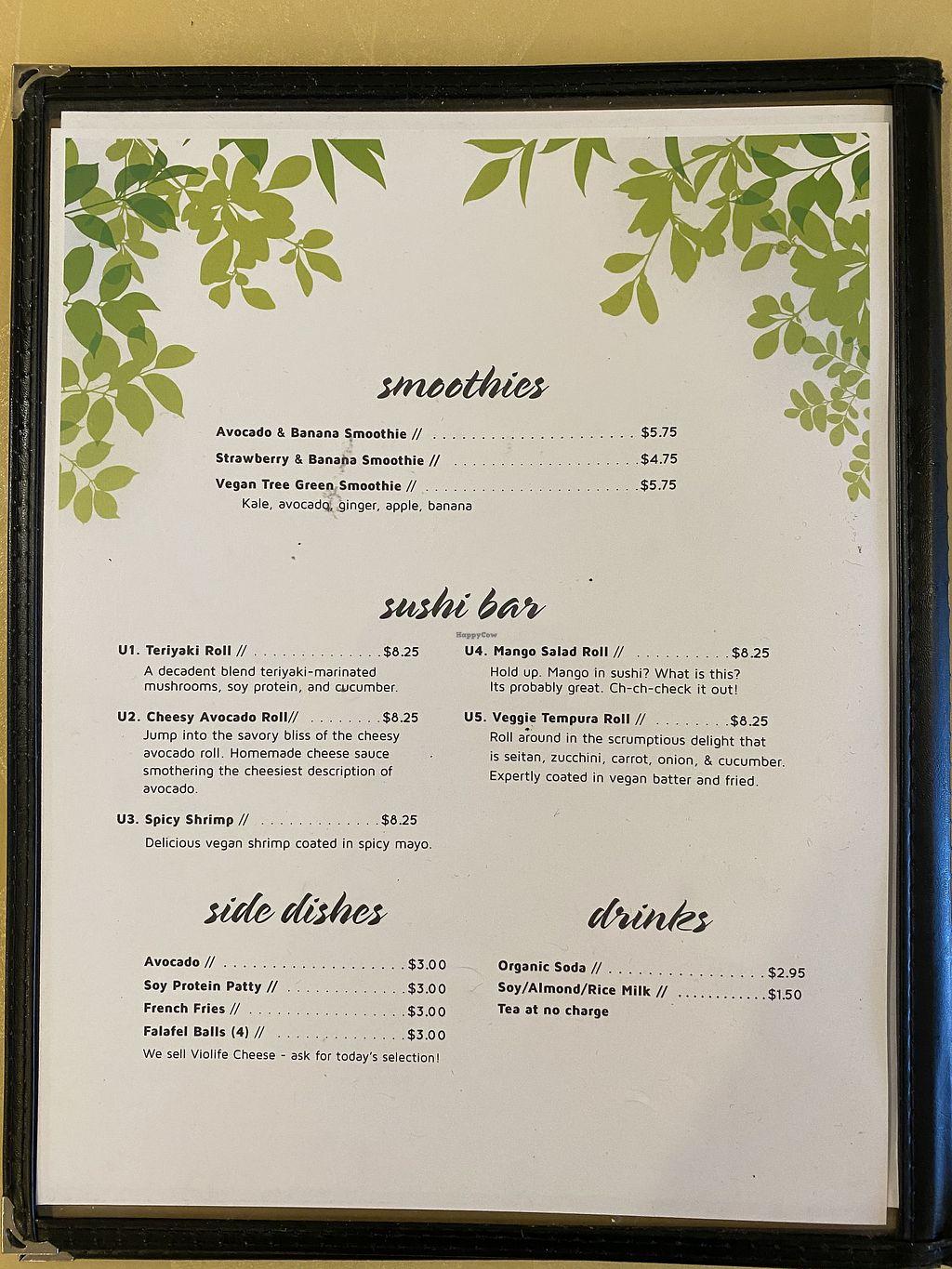 smoothies

Avocado & Banana Smoothie // $5.75

Strawberry & Banana Smoothie // $4.75

Vegan Tree Green Smoothie // $5.75
Kale, avocado, ginger, apple, banana

sushi bar

U1. Teriyaki Roll // $8.25
A decadent blend teriyaki-marinated mushrooms, soy protein, and cucumber.

U2. Cheesy Avocado Roll// $8.25
Jump into the savory bliss of the cheesy avocado roll. Homemade cheese sauce smothering the cheesiest description of avocado.

U3. Spicy Shrimp // $8.25
Delicious vegan shrimp coated in spicy mayo.

U4. Mango Salad Roll // $8.25
Hold up. Mango in sushi? What is this? Its probably great. Ch-ch-check it out!

U5. Veggie Tempura Roll // $8.25
Roll around in the scrumptious delight that is seitan, zucchini, carrot, onion, & cucumber. Expertly coated in vegan batter and fried.

side dishes

Avocado // $3.00
Soy Protein Patty // $3.00
French Fries // $3.00
Falafel Balls (4) // $3.00
We sell Violife Cheese - ask for today's selection!

drinks

Organic Soda // $2.95
Soy/Almond/Rice Milk // $1.50
Tea at no charge

HappyCow